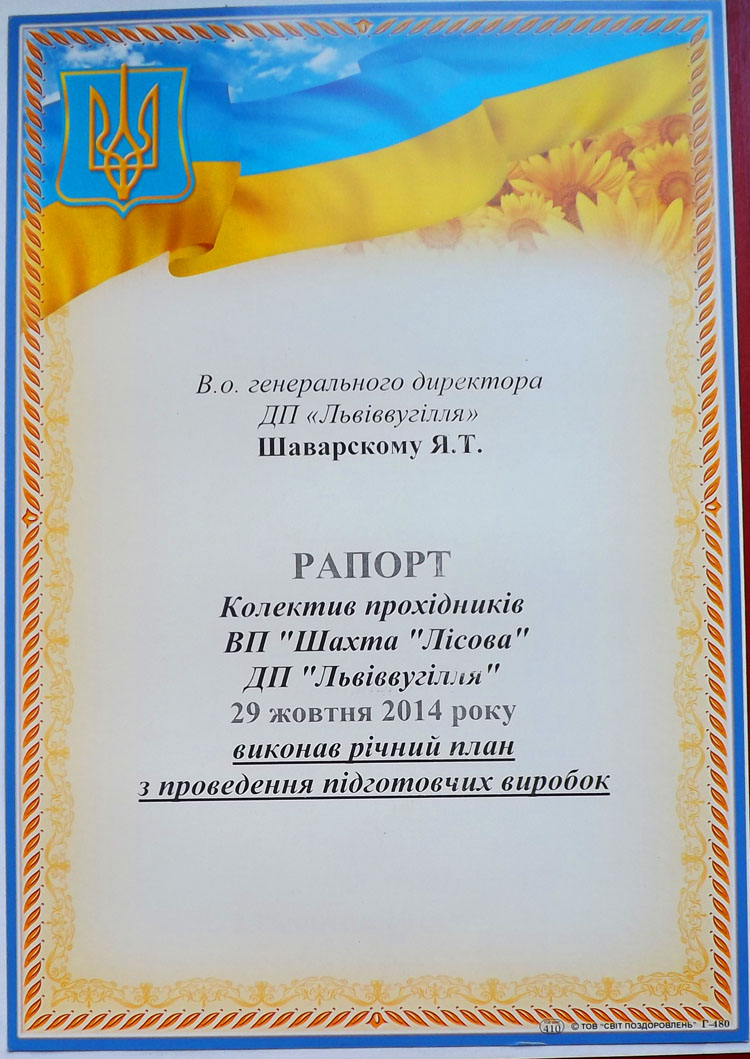 В.о. генерального директора
ДП «Львіввугілля»
Шаварскому Я.Т.

РАПОРТ
Колектив прохідників
ВП "Шахта "Лісова"
ДП "Львіввугілля"
29 жовтня 2014 року
виконав річний план
з проведення підготовчих виробок

410 © ТОВ "СВІТ ПОЗДОРОВЛЕНЬ" Г-480